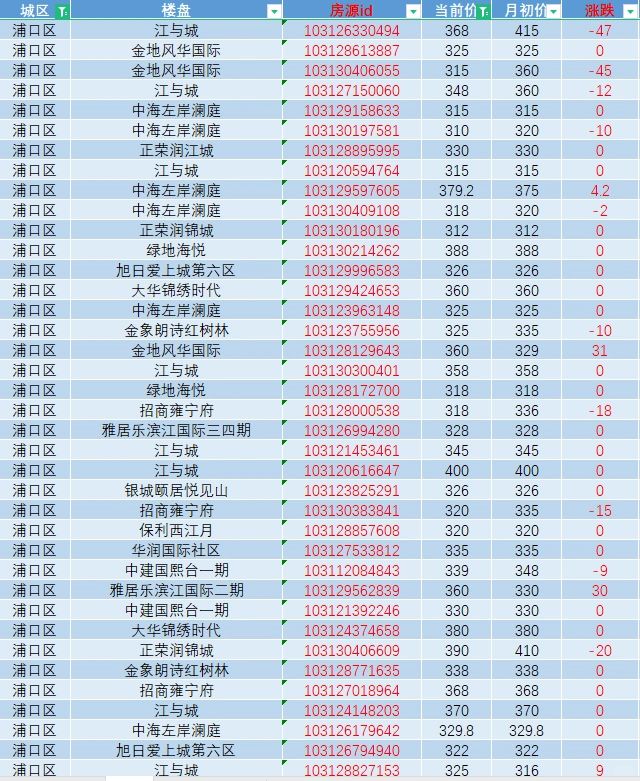 | 城区 | 楼盘 | 房源id | 当前价 | 月初价 | 涨跌 |
|---|---|---|---|---|---|
| 浦口区 | 江与城 | 103126330494 | 368 | 415 | -47 |
| 浦口区 | 金地风华国际 | 103128613887 | 325 | 325 | 0 |
| 浦口区 | 金地风华国际 | 103130406055 | 315 | 360 | -45 |
| 浦口区 | 江与城 | 103127150060 | 348 | 360 | -12 |
| 浦口区 | 中海左岸澜庭 | 103129158633 | 315 | 315 | 0 |
| 浦口区 | 中海左岸澜庭 | 103130197581 | 310 | 320 | -10 |
| 浦口区 | 正荣润江城 | 103128895995 | 330 | 330 | 0 |
| 浦口区 | 江与城 | 103120594764 | 315 | 315 | 0 |
| 浦口区 | 中海左岸澜庭 | 103129597605 | 379.2 | 375 | 4.2 |
| 浦口区 | 中海左岸澜庭 | 103130409108 | 318 | 320 | -2 |
| 浦口区 | 正荣润锦城 | 103130180196 | 312 | 312 | 0 |
| 浦口区 | 绿地海悦 | 103130214262 | 388 | 388 | 0 |
| 浦口区 | 旭日爱上城第六区 | 103129996583 | 326 | 326 | 0 |
| 浦口区 | 大华锦绣时代 | 103129424653 | 360 | 360 | 0 |
| 浦口区 | 中海左岸澜庭 | 103123963148 | 325 | 325 | 0 |
| 浦口区 | 金象朗诗红树林 | 103123755956 | 325 | 335 | -10 |
| 浦口区 | 金地风华国际 | 103128129643 | 360 | 329 | 31 |
| 浦口区 | 江与城 | 103130300401 | 358 | 358 | 0 |
| 浦口区 | 绿地海悦 | 103128172700 | 318 | 318 | 0 |
| 浦口区 | 招商雍宁府 | 103128000538 | 318 | 336 | -18 |
| 浦口区 | 雅居乐滨江国际三四期 | 103126994280 | 328 | 328 | 0 |
| 浦口区 | 江与城 | 103121453461 | 345 | 345 | 0 |
| 浦口区 | 江与城 | 103120616647 | 400 | 400 | 0 |
| 浦口区 | 银城颐居悦见山 | 103123825291 | 326 | 326 | 0 |
| 浦口区 | 招商雍宁府 | 103130383841 | 320 | 335 | -15 |
| 浦口区 | 保利西江月 | 103128857608 | 320 | 320 | 0 |
| 浦口区 | 华润国际社区 | 103127533812 | 335 | 335 | 0 |
| 浦口区 | 中建国熙台一期 | 103112084843 | 339 | 348 | -9 |
| 浦口区 | 雅居乐滨江国际二期 | 103129562839 | 360 | 330 | 30 |
| 浦口区 | 中建国熙台一期 | 103121392246 | 330 | 330 | 0 |
| 浦口区 | 大华锦绣时代 | 103124374658 | 380 | 380 | 0 |
| 浦口区 | 正荣润锦城 | 103130406609 | 390 | 410 | -20 |
| 浦口区 | 金象朗诗红树林 | 103128771635 | 338 | 338 | 0 |
| 浦口区 | 招商雍宁府 | 103127018964 | 368 | 368 | 0 |
| 浦口区 | 江与城 | 103124148203 | 370 | 370 | 0 |
| 浦口区 | 中海左岸澜庭 | 103126179642 | 329.8 | 329.8 | 0 |
| 浦口区 | 旭日爱上城第六区 | 103126794940 | 322 | 322 | 0 |
| 浦口区 | 江与城 | 103128827153 | 325 | 316 | 9 |